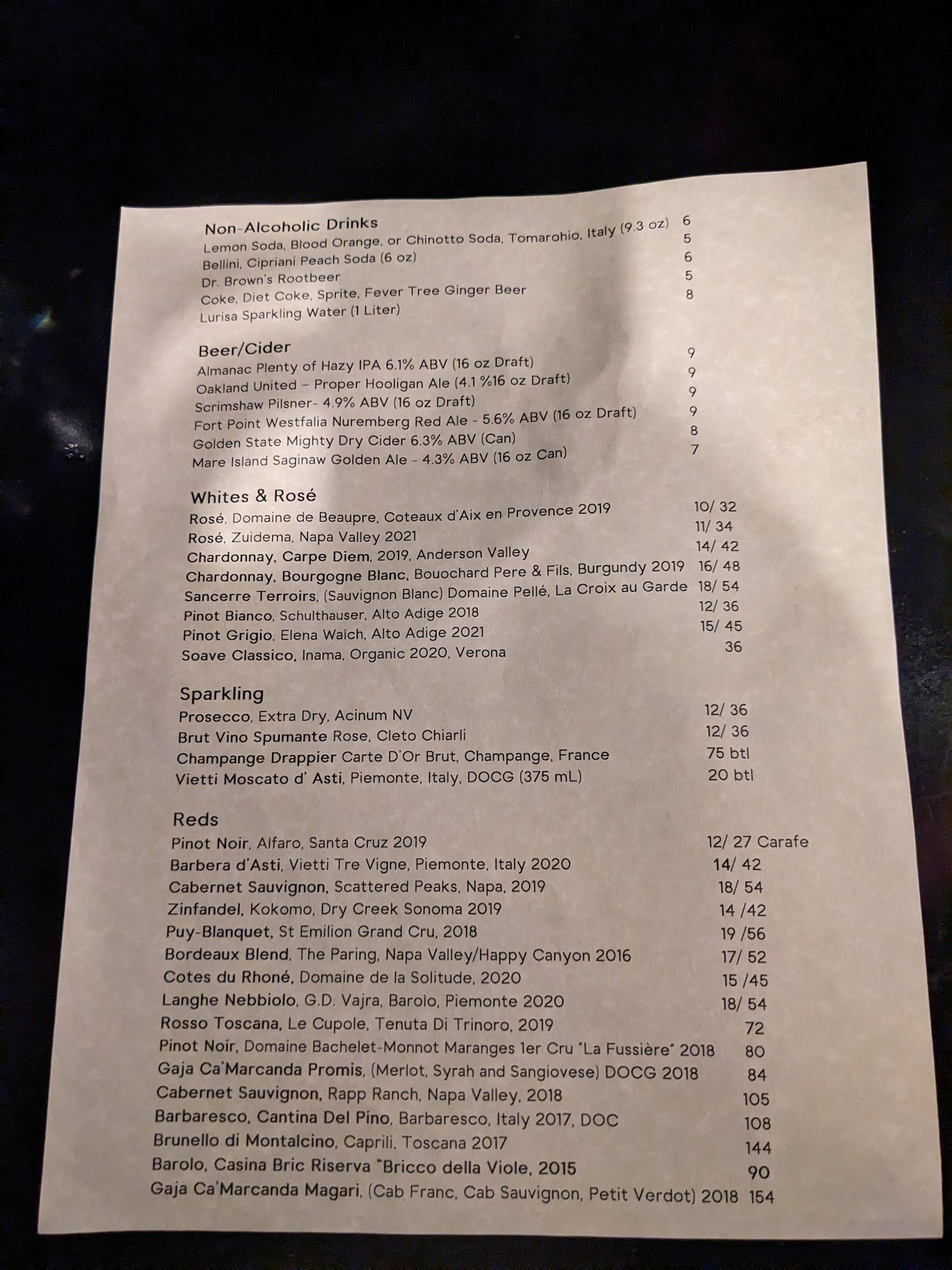 Non-Alcoholic Drinks
Lemon Soda, Blood Orange, or Chinotto Soda, Tomarohio, Italy (9.3 oz) 6
Bellini, Cipriani Peach Soda (6 oz) 5
Dr. Brown's Rootbeer 6
Coke, Diet Coke, Sprite, Fever Tree Ginger Beer 5
Lurisa Sparkling Water (1 Liter) 8

Beer/Cider
Almanac Plenty of Hazy IPA 6.1% ABV (16 oz Draft) 9
Oakland United – Proper Hooligan Ale (4.1 %16 oz Draft) 9
Scrimshaw Pilsner- 4.9% ABV (16 oz Draft) 9
Fort Point Westfalia Nuremberg Red Ale - 5.6% ABV (16 oz Draft) 9
Golden State Mighty Dry Cider 6.3% ABV (Can) 8
Mare Island Saginaw Golden Ale - 4.3% ABV (16 oz Can) 7

Whites & Rosé
Rosé, Domaine de Beaupre, Coteaux d'Aix en Provence 2019 10/ 32
Rosé, Zuidema, Napa Valley 2021 11/ 34
Chardonnay, Carpe Diem, 2019, Anderson Valley 14/ 42
Chardonnay, Bourgogne Blanc, Bouochard Pere & Fils, Burgundy 2019 16/ 48
Sancerre Terroirs, (Sauvignon Blanc) Domaine Pellé, La Croix au Garde 18/ 54
Pinot Bianco, Schulthauser, Alto Adige 2018 12/ 36
Pinot Grigio, Elena Walch, Alto Adige 2021 15/ 45
Soave Classico, Inama, Organic 2020, Verona 36

Sparkling
Prosecco, Extra Dry, Acinum NV 12/ 36
Brut Vino Spumante Rose, Cleto Chiarli 12/ 36
Champange Drappier Carte D'Or Brut, Champange, France 75 btl
Vietti Moscato d' Asti, Piemonte, Italy, DOCG (375 mL) 20 btl

Reds
Pinot Noir, Alfaro, Santa Cruz 2019 12/ 27 Carafe
Barbera d'Asti, Vietti Tre Vigne, Piemonte, Italy 2020 14/ 42
Cabernet Sauvignon, Scattered Peaks, Napa, 2019 18/ 54
Zinfandel, Kokomo, Dry Creek Sonoma 2019 14 /42
Puy-Blanquet, St Emilion Grand Cru, 2018 19 /56
Bordeaux Blend, The Paring, Napa Valley/Happy Canyon 2016 17/ 52
Cotes du Rhoné, Domaine de la Solitude, 2020 15 /45
Langhe Nebbiolo, G.D. Vajra, Barolo, Piemonte 2020 18/ 54
Rosso Toscana, Le Cupole, Tenuta Di Trinoro, 2019 72
Pinot Noir, Domaine Bachelet-Monnot Maranges 1er Cru "La Fussière" 2018 80
Gaja Ca'Marcanda Promis, (Merlot, Syrah and Sangiovese) DOCG 2018 84
Cabernet Sauvignon, Rapp Ranch, Napa Valley, 2018 105
Barbaresco, Cantina Del Pino, Barbaresco, Italy 2017, DOC 108
Brunello di Montalcino, Caprili, Toscana 2017 144
Barolo, Casina Bric Riserva "Bricco della Viole, 2015 90
Gaja Ca'Marcanda Magari, (Cab Franc, Cab Sauvignon, Petit Verdot) 2018 154